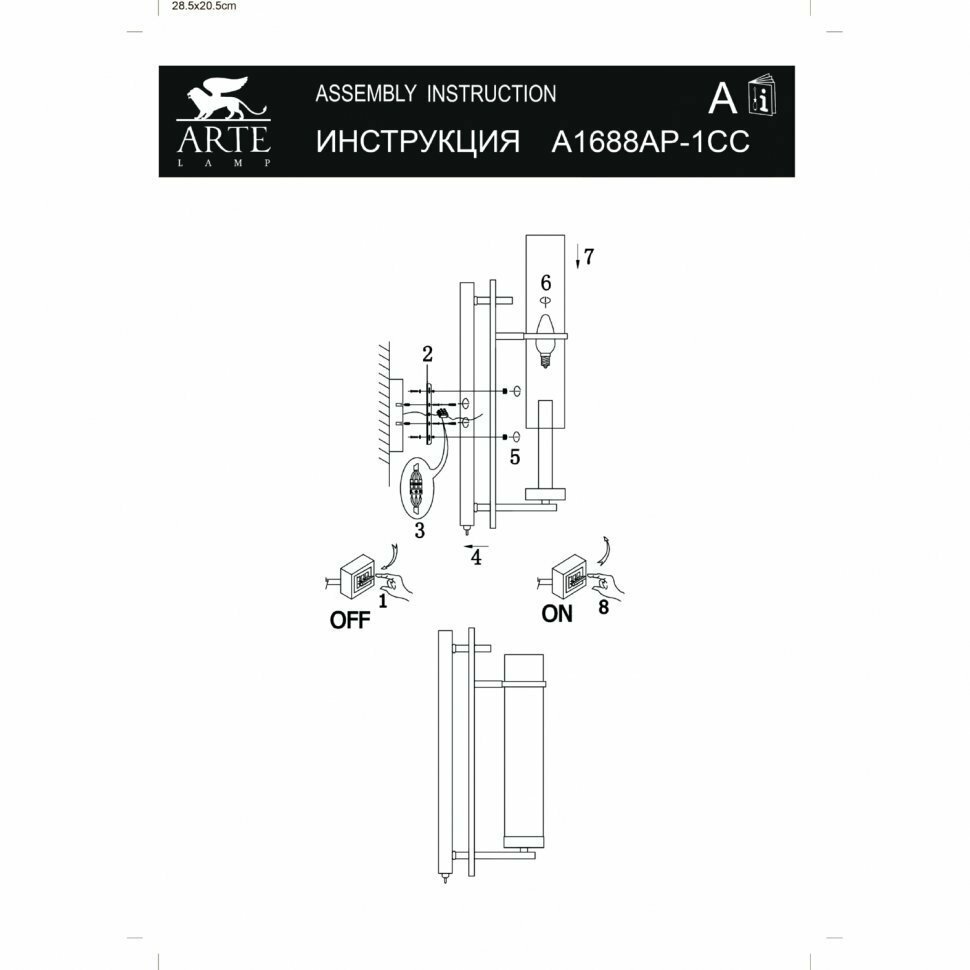 28.5x20.5cm

ARTE
LAMP

ASSEMBLY INSTRUCTION

ИНСТРУКЦИЯ A1688AP-1CC

A i

7
6
2
5
3
4
1
OFF
ON
8